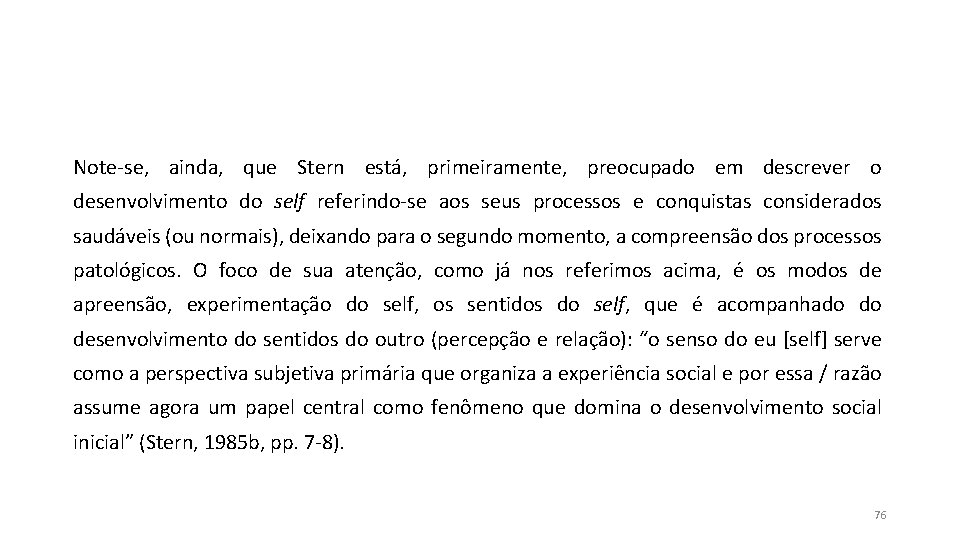 Note-se, ainda, que Stern está, primeiramente, preocupado em descrever o desenvolvimento do self referindo-se aos seus processos e conquistas considerados saudáveis (ou normais), deixando para o segundo momento, a compreensão dos processos patológicos. O foco de sua atenção, como já nos referimos acima, é os modos de apreensão, experimentação do self, os sentidos do self, que é acompanhado do desenvolvimento do sentidos do outro (percepção e relação): "o senso do eu [self] serve como a perspectiva subjetiva primária que organiza a experiência social e por essa / razão assume agora um papel central como fenômeno que domina o desenvolvimento social inicial" (Stern, 1985b, pp. 7-8).

76